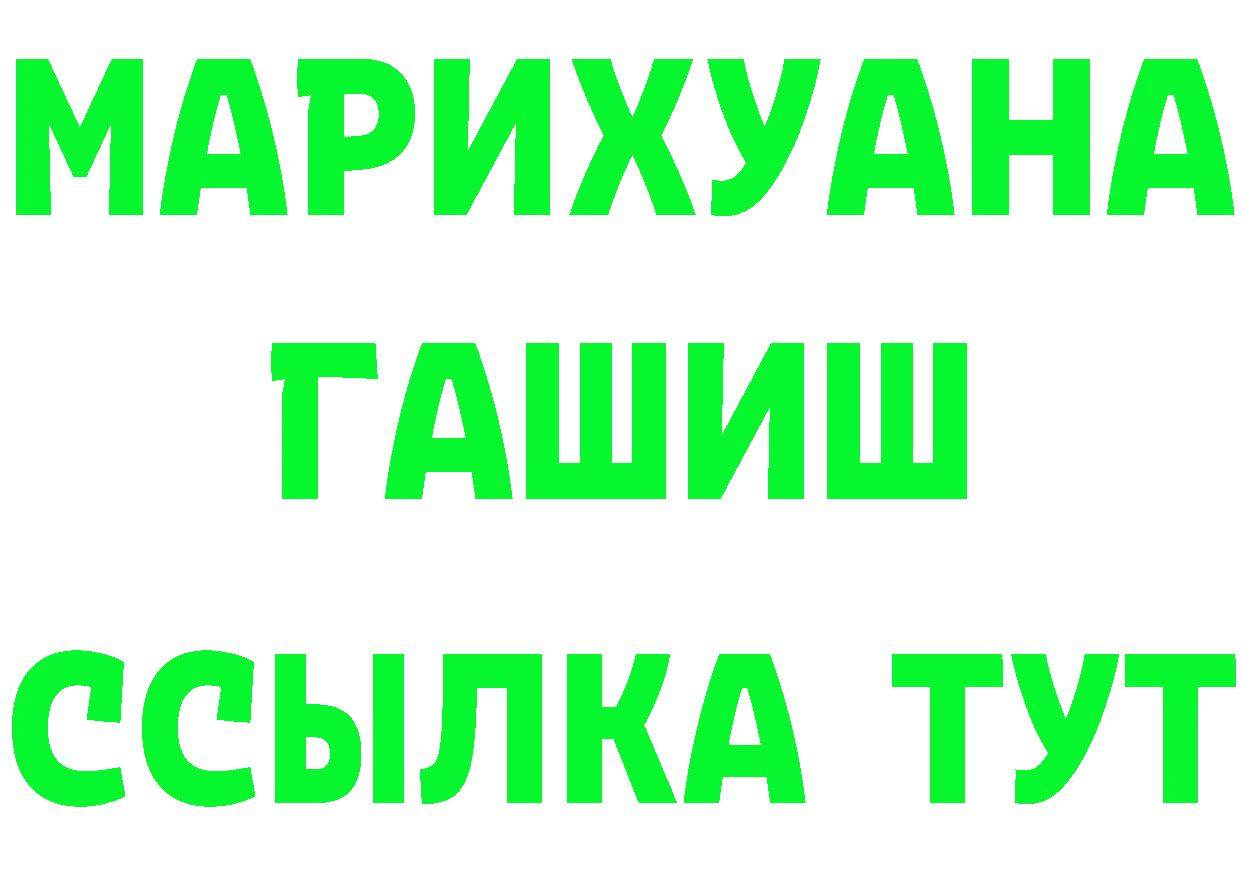 МАРИХУАНА
ГАШИШ
ССЫЛКА ТУТ